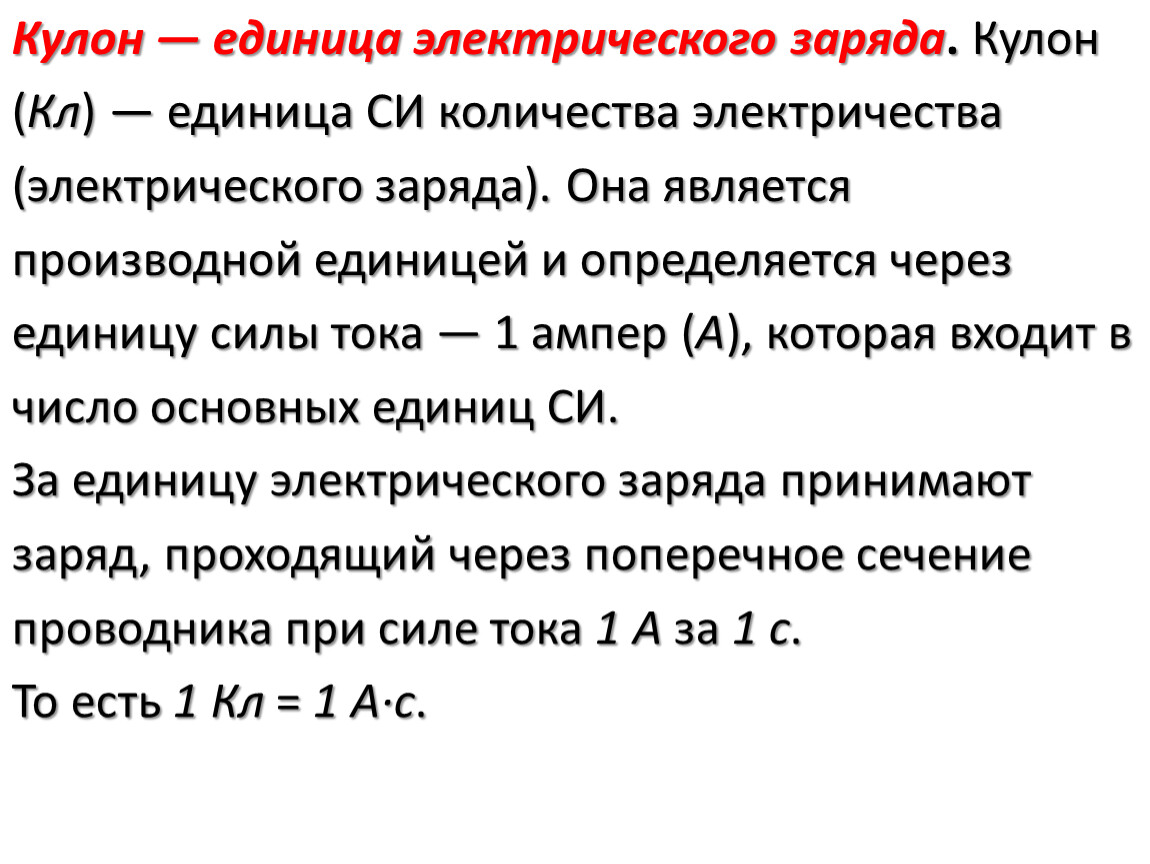 Кулон — единица электрического заряда. Кулон (Кл) — единица СИ количества электричества (электрического заряда). Она является производной единицей и определяется через единицу силы тока — 1 ампер (А), которая входит в число основных единиц СИ.
За единицу электрического заряда принимают заряд, проходящий через поперечное сечение проводника при силе тока 1 А за 1 с.
То есть 1 Кл = 1 А·с.